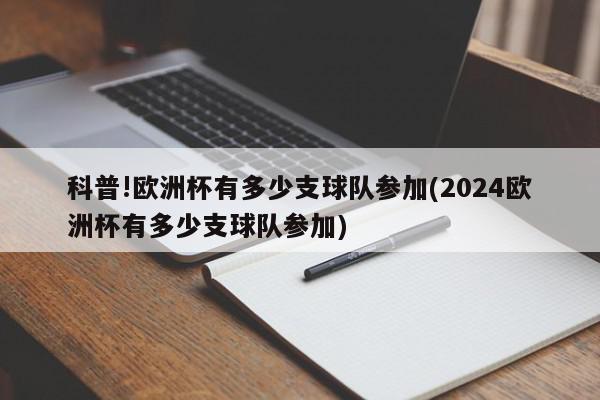 科普!欧洲杯有多少支球队参加(2024欧洲杯有多少支球队参加)